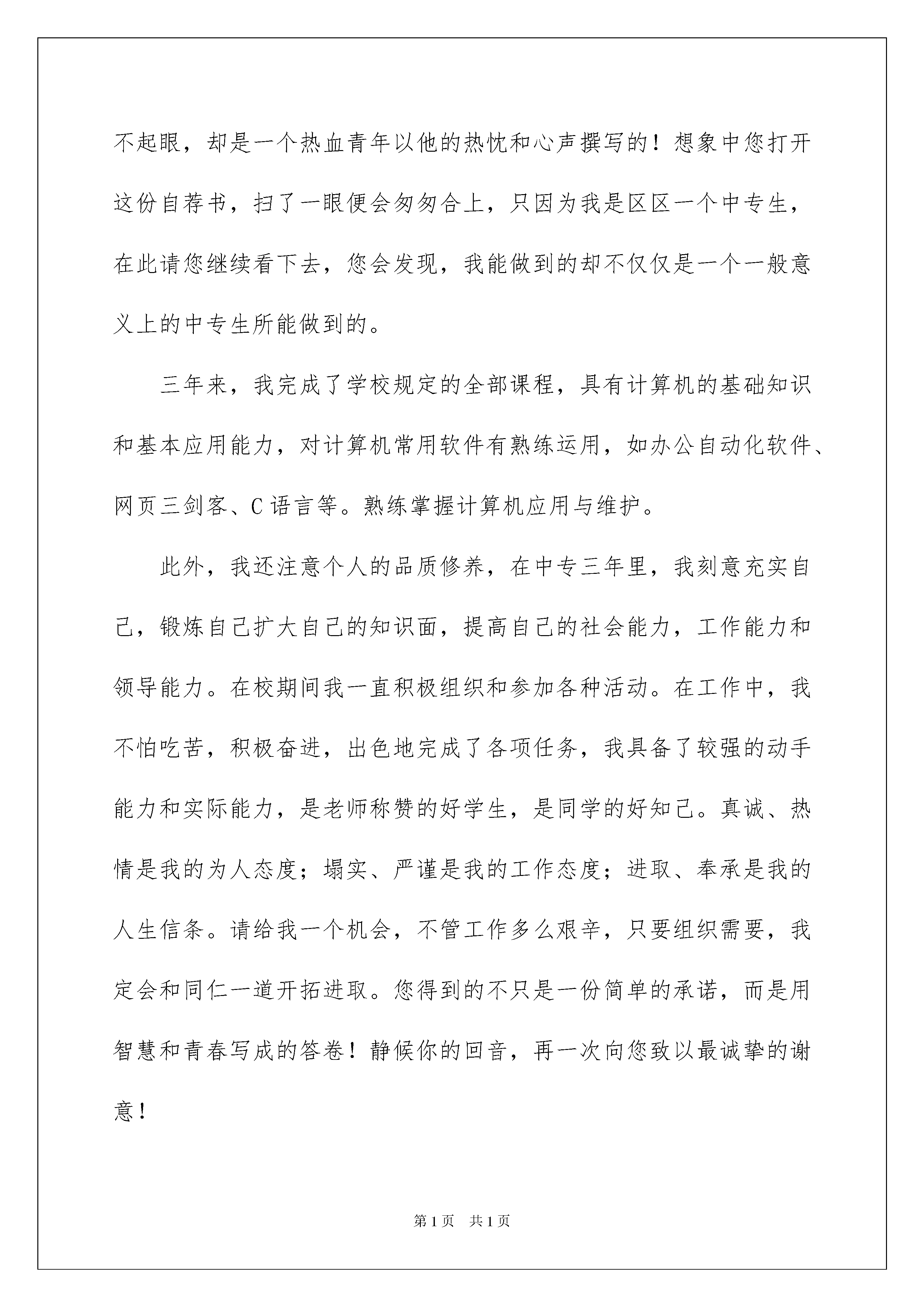 不起眼，却是一个热血青年以他的热忱和心声撰写的！想象中您打开这份自荐书，扫了一眼便会匆匆合上，只因为我是区区一个中专生，在此请您继续看下去，您会发现，我能做到的却不仅仅是一个一般意义上的中专生所能做到的。

三年来，我完成了学校规定的全部课程，具有计算机的基础知识和基本应用能力，对计算机常用软件有熟练运用，如办公自动化软件、网页三剑客、C 语言等。熟练掌握计算机应用与维护。

此外，我还注意个人的品质修养，在中专三年里，我刻意充实自己，锻炼自己扩大自己的知识面，提高自己的社会能力，工作能力和领导能力。在校期间我一直积极组织和参加各种活动。在工作中，我不怕吃苦，积极奋进，出色地完成了各项任务，我具备了较强的动手能力和实际能力，是老师称赞的好学生，是同学的好知己。真诚、热情是我的为人态度；塌实、严谨是我的工作态度；进取、奉承是我的人生信条。请给我一个机会，不管工作多么艰辛，只要组织需要，我定会和同仁一道开拓进取。您得到的不只是一份简单的承诺，而是用智慧和青春写成的答卷！静候你的回音，再一次向您致以最诚挚的谢意！

第 1 页　共 1 页